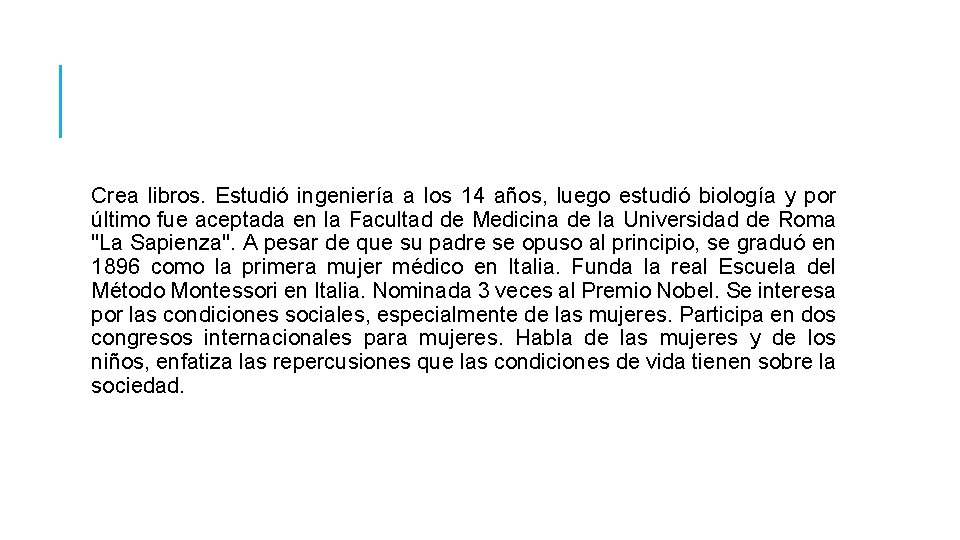 Crea libros. Estudió ingeniería a los 14 años, luego estudió biología y por último fue aceptada en la Facultad de Medicina de la Universidad de Roma "La Sapienza". A pesar de que su padre se opuso al principio, se graduó en 1896 como la primera mujer médico en Italia. Funda la real Escuela del Método Montessori en Italia. Nominada 3 veces al Premio Nobel. Se interesa por las condiciones sociales, especialmente de las mujeres. Participa en dos congresos internacionales para mujeres. Habla de las mujeres y de los niños, enfatiza las repercusiones que las condiciones de vida tienen sobre la sociedad.